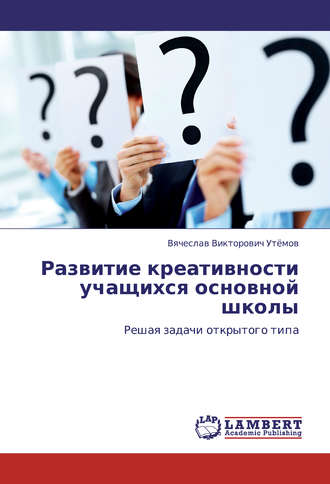 ?
?
?
?

Вячеслав Викторович Утёмов

Развитие креативности учащихся основной школы

Решая задачи открытого типа

LAP
LAMBERT
Academic Publishing